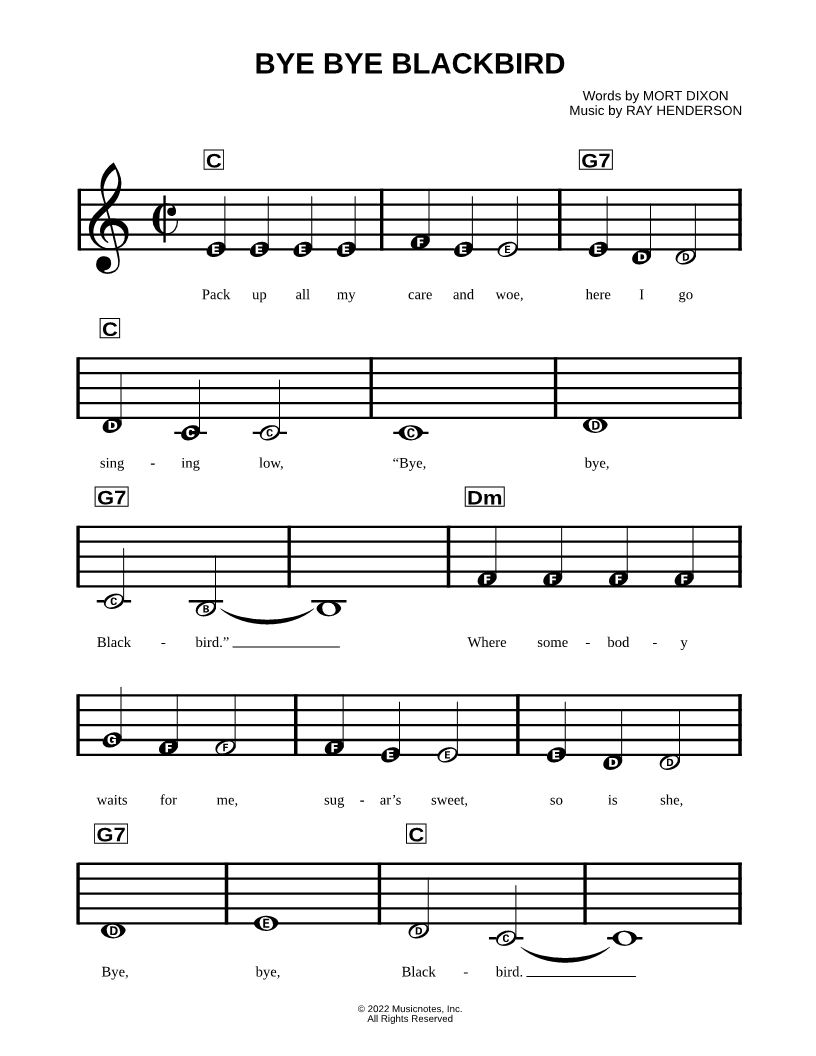 BYE BYE BLACKBIRD

Words by MORT DIXON
Music by RAY HENDERSON

C G7

E E E E F E E E D D

Pack up all my care and woe, here I go

C

D C C C D

sing - ing low, "Bye, bye,

G7 Dm

C B F F F F

Black - bird." ____ Where some - bod - y

G F F F E E E D D

waits for me, sug - ar's sweet, so is she,

G7 C

D E D C

Bye, bye, Black - bird. ____

© 2022 Musicnotes, Inc.
All Rights Reserved